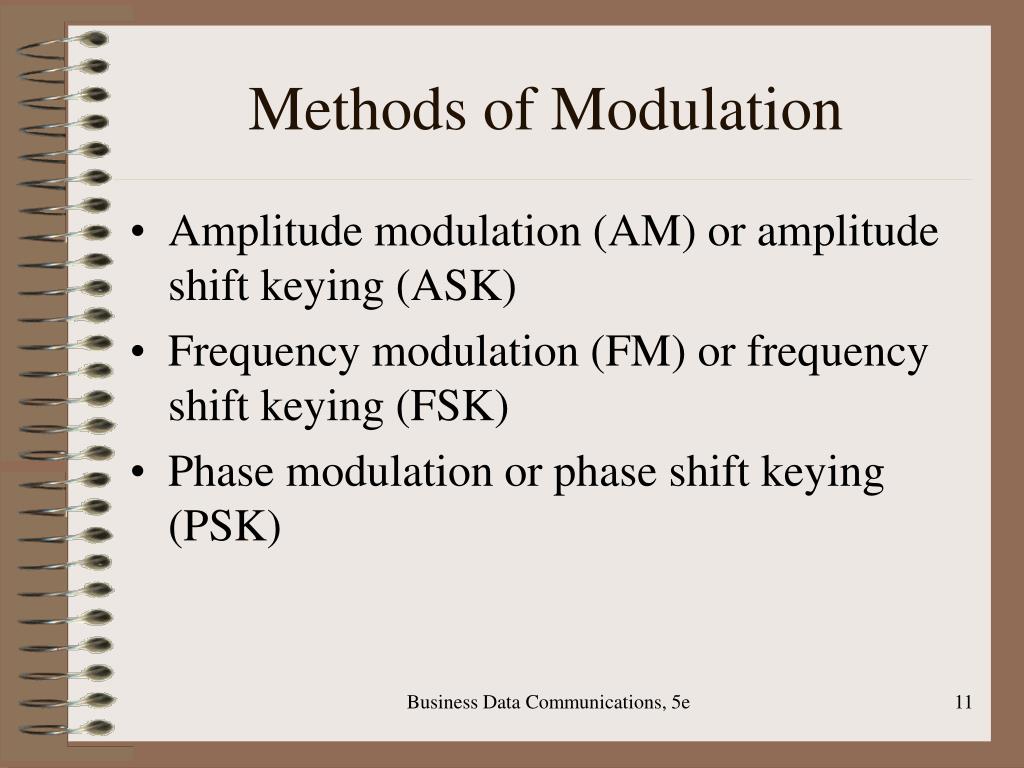 Methods of Modulation

• Amplitude modulation (AM) or amplitude shift keying (ASK)
• Frequency modulation (FM) or frequency shift keying (FSK)
• Phase modulation or phase shift keying (PSK)

Business Data Communications, 5e

11